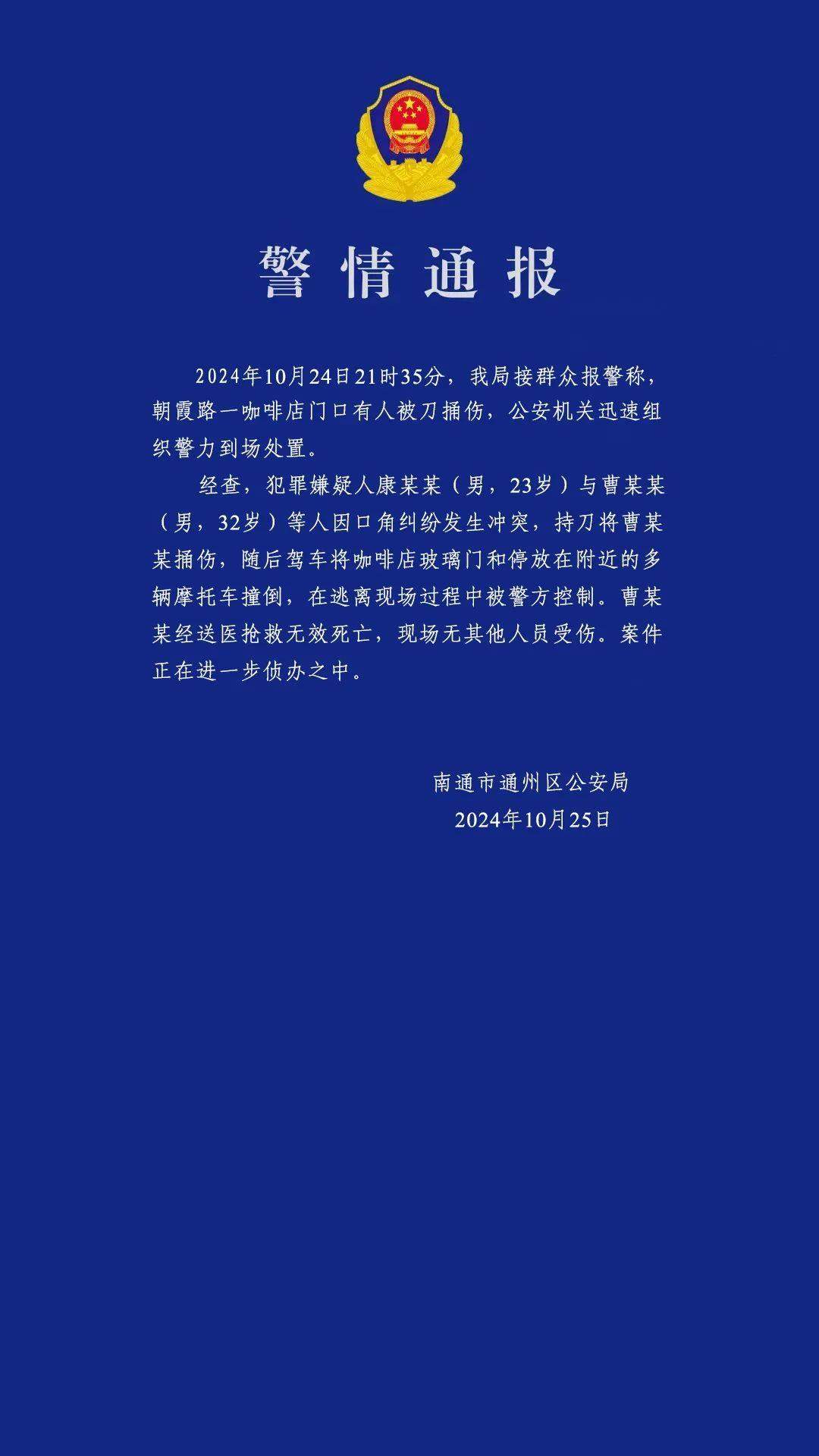 警情通报

2024年10月24日21时35分，我局接群众报警称，朝霞路一咖啡店门口有人被刀捅伤，公安机关迅速组织警力到场处置。

经查，犯罪嫌疑人康某某（男，23岁）与曹某某（男，32岁）等人因口角纠纷发生冲突，持刀将曹某某捅伤，随后驾车将咖啡店玻璃门和停放在附近的多辆摩托车撞倒，在逃离现场过程中被警方控制。曹某某经送医抢救无效死亡，现场无其他人员受伤。案件正在进一步侦办之中。

南通市通州区公安局
2024年10月25日